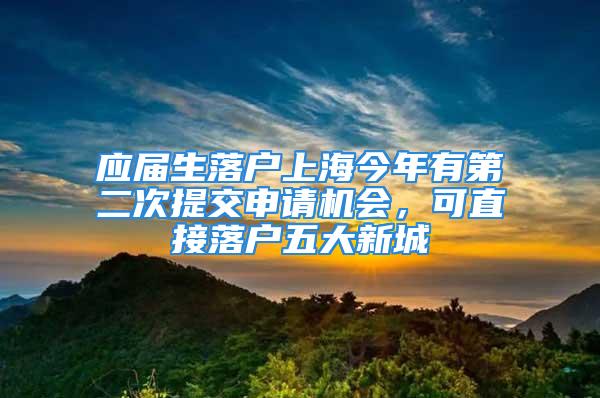 应届生落户上海今年有第二次提交申请机会，可直接落户五大新城